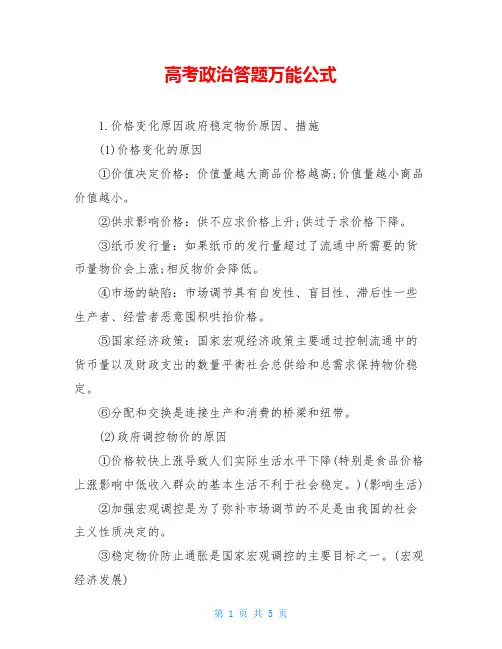 高考政治答题万能公式

1.价格变化原因政府稳定物价原因、措施

(1)价格变化的原因

①价值决定价格：价值量越大商品价格越高;价值量越小商品价值越小。

②供求影响价格：供不应求价格上升;供过于求价格下降。

③纸币发行量：如果纸币的发行量超过了流通中所需要的货币量物价会上涨;相反物价会降低。

④市场的缺陷：市场调节具有自发性、盲目性、滞后性一些生产者、经营者恶意囤积哄抬价格。

⑤国家经济政策：国家宏观经济政策主要通过控制流通中的货币量以及财政支出的数量平衡社会总供给和总需求保持物价稳定。

⑥分配和交换是连接生产和消费的桥梁和纽带。

(2)政府调控物价的原因

①价格较快上涨导致人们实际生活水平下降(特别是食品价格上涨影响中低收入群众的基本生活不利于社会稳定。)(影响生活)

②加强宏观调控是为了弥补市场调节的不足是由我国的社会主义性质决定的。

③稳定物价防止通胀是国家宏观调控的主要目标之一。(宏观经济发展)

第 1 页 共 5 页